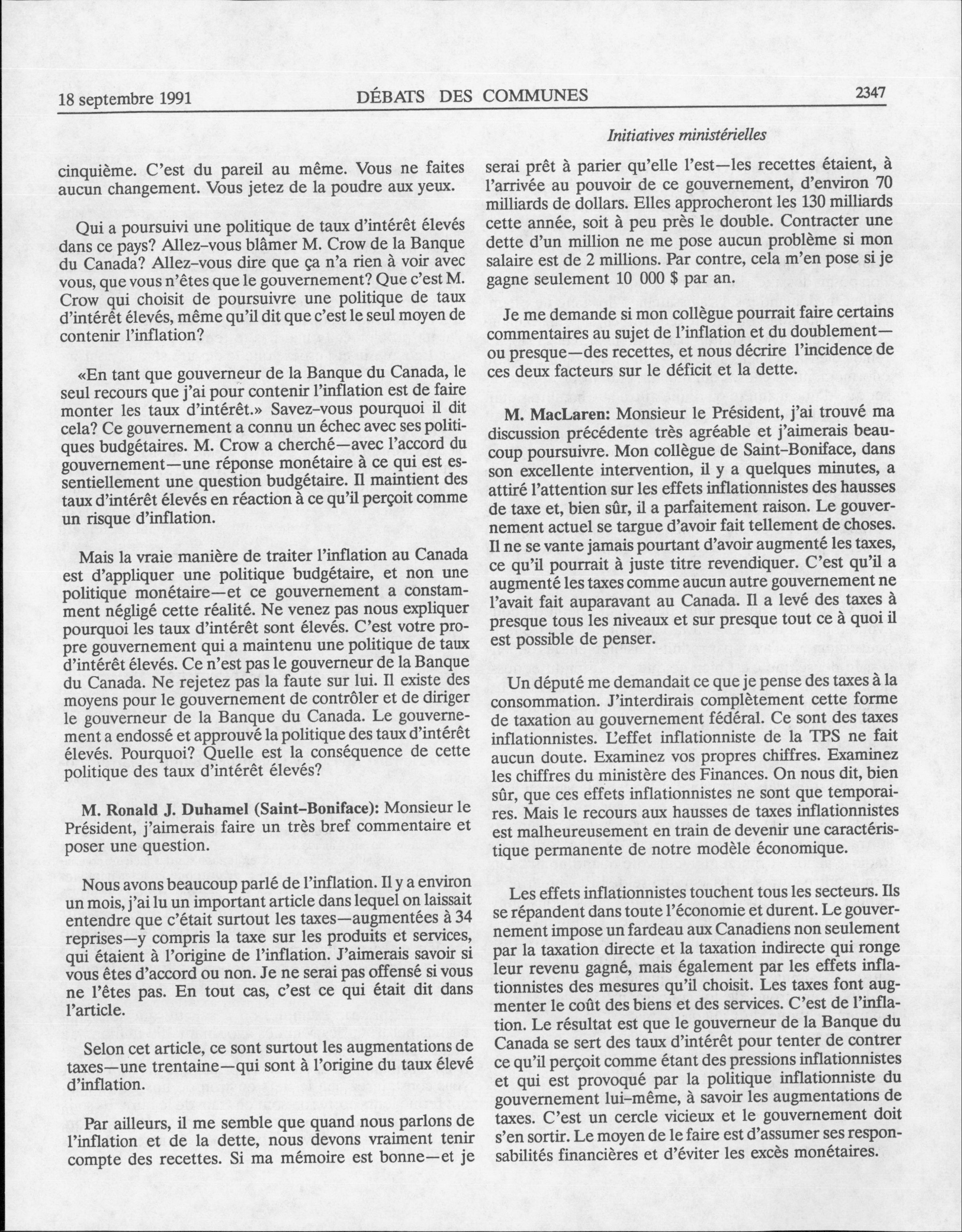 18 septembre 1991 DÉBATS DES COMMUNES 2347

Initiatives ministérielles

cinquième. C'est du pareil au même. Vous ne faites aucun changement. Vous jetez de la poudre aux yeux.

Qui a poursuivi une politique de taux d'intérêt élevés dans ce pays? Allez-vous blâmer M. Crow de la Banque du Canada? Allez-vous dire que ça n'a rien à voir avec vous, que vous n'êtes que le gouvernement? Que c'est M. Crow qui choisit de poursuivre une politique de taux d'intérêt élevés, même qu'il dit que c'est le seul moyen de contenir l'inflation?

«En tant que gouverneur de la Banque du Canada, le seul recours que j'ai pour contenir l'inflation est de faire monter les taux d'intérêt.» Savez-vous pourquoi il dit cela? Ce gouvernement a connu un échec avec ses politiques budgétaires. M. Crow a cherché—avec l'accord du gouvernement—une réponse monétaire à ce qui est essentiellement une question budgétaire. Il maintient des taux d'intérêt élevés en réaction à ce qu'il perçoit comme un risque d'inflation.

Mais la vraie manière de traiter l'inflation au Canada est d'appliquer une politique budgétaire, et non une politique monétaire—et ce gouvernement a constamment négligé cette réalité. Ne venez pas nous expliquer pourquoi les taux d'intérêt sont élevés. C'est votre propre gouvernement qui a maintenu une politique de taux d'intérêt élevés. Ce n'est pas le gouverneur de la Banque du Canada. Ne rejetez pas la faute sur lui. Il existe des moyens pour le gouvernement de contrôler et de diriger le gouverneur de la Banque du Canada. Le gouvernement a endossé et approuvé la politique des taux d'intérêt élevés. Pourquoi? Quelle est la conséquence de cette politique des taux d'intérêt élevés?

M. Ronald J. Duhamel (Saint-Boniface): Monsieur le Président, j'aimerais faire un très bref commentaire et poser une question.

Nous avons beaucoup parlé de l'inflation. Il y a environ un mois, j'ai lu un important article dans lequel on laissait entendre que c'était surtout les taxes—augmentées à 34 reprises—y compris la taxe sur les produits et services, qui étaient à l'origine de l'inflation. J'aimerais savoir si vous êtes d'accord ou non. Je ne serai pas offensé si vous ne l'êtes pas. En tout cas, c'est ce qui était dit dans l'article.

Selon cet article, ce sont surtout les augmentations de taxes—une trentaine—qui sont à l'origine du taux élevé d'inflation.

Par ailleurs, il me semble que quand nous parlons de l'inflation et de la dette, nous devons vraiment tenir compte des recettes. Si ma mémoire est bonne—et je serai prêt à parier qu'elle l'est—les recettes étaient, à l'arrivée au pouvoir de ce gouvernement, d'environ 70 milliards de dollars. Elles approcheront les 130 milliards cette année, soit à peu près le double. Contracter une dette d'un million ne me pose aucun problème si mon salaire est de 2 millions. Par contre, cela m'en pose si je gagne seulement 10 000 $ par an.

Je me demande si mon collègue pourrait faire certains commentaires au sujet de l'inflation et du doublement—ou presque—des recettes, et nous décrire l'incidence de ces deux facteurs sur le déficit et la dette.

M. MacLaren: Monsieur le Président, j'ai trouvé ma discussion précédente très agréable et j'aimerais beaucoup poursuivre. Mon collègue de Saint-Boniface, dans son excellente intervention, il y a quelques minutes, a attiré l'attention sur les effets inflationnistes des hausses de taxe et, bien sûr, il a parfaitement raison. Le gouvernement actuel se targue d'avoir fait tellement de choses. Il ne se vante jamais pourtant d'avoir augmenté les taxes, ce qu'il pourrait à juste titre revendiquer. C'est qu'il a augmenté les taxes comme aucun autre gouvernement ne l'avait fait auparavant au Canada. Il a levé des taxes à presque tous les niveaux et sur presque tout ce à quoi il est possible de penser.

Un député me demandait ce que je pense des taxes à la consommation. J'interdirais complètement cette forme de taxation au gouvernement fédéral. Ce sont des taxes inflationnistes. L'effet inflationniste de la TPS ne fait aucun doute. Examinez vos propres chiffres. Examinez les chiffres du ministère des Finances. On nous dit, bien sûr, que ces effets inflationnistes ne sont que temporaires. Mais le recours aux hausses de taxes inflationnistes est malheureusement en train de devenir une caractéristique permanente de notre modèle économique.

Les effets inflationnistes touchent tous les secteurs. Ils se répandent dans toute l'économie et durent. Le gouvernement impose un fardeau aux Canadiens non seulement par la taxation directe et la taxation indirecte qui ronge leur revenu gagné, mais également par les effets inflationnistes des mesures qu'il choisit. Les taxes font augmenter le coût des biens et des services. C'est de l'inflation. Le résultat est que le gouverneur de la Banque du Canada se sert des taux d'intérêt pour tenter de contrer ce qu'il perçoit comme étant des pressions inflationnistes et qui est provoqué par la politique inflationniste du gouvernement lui-même, à savoir les augmentations de taxes. C'est un cercle vicieux et le gouvernement doit s'en sortir. Le moyen de le faire est d'assumer ses responsabilités financières et d'éviter les excès monétaires.